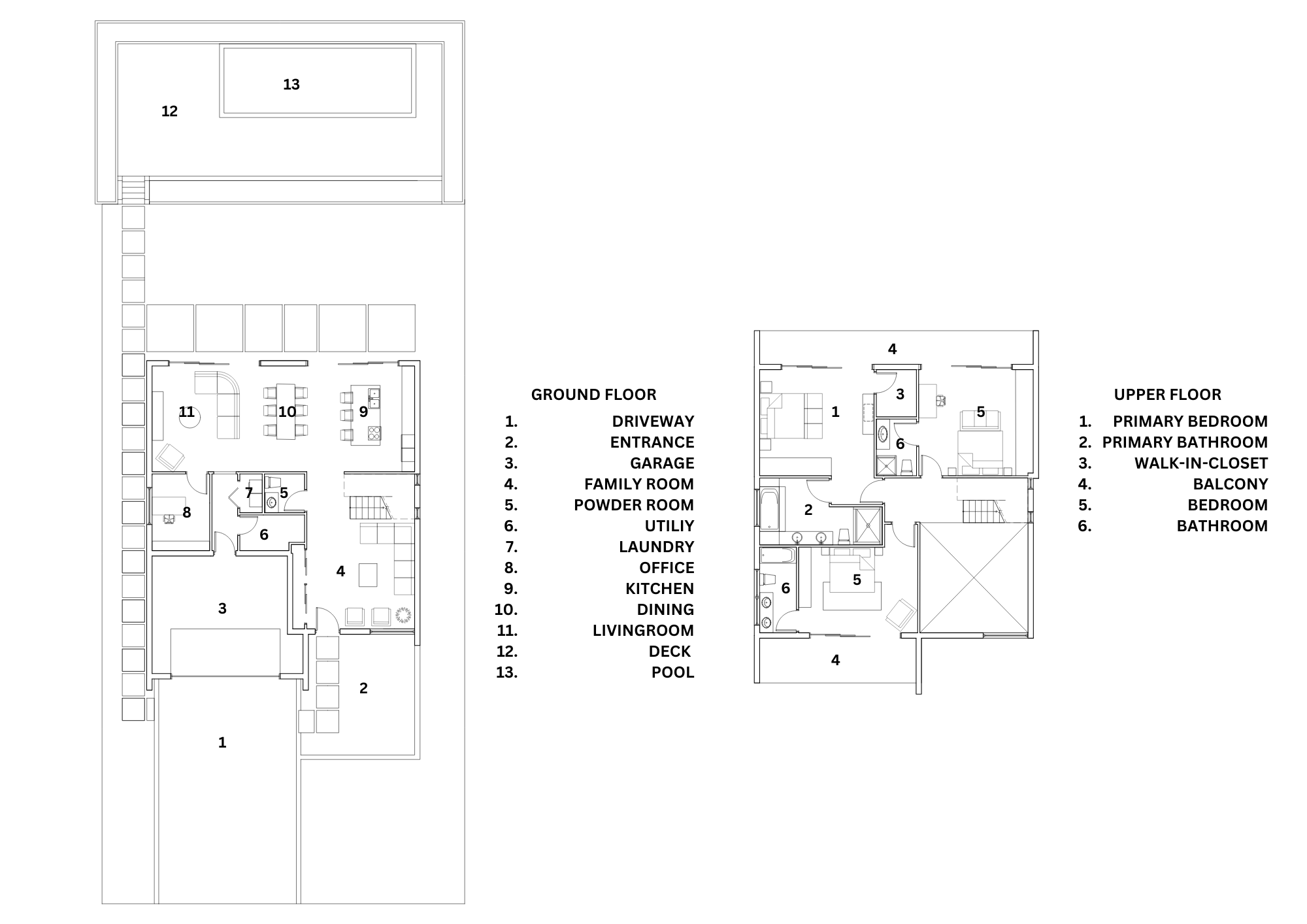 13
12
11
10
9
7
5
8
6
4
3
2
1

GROUND FLOOR
1. DRIVEWAY
2. ENTRANCE
3. GARAGE
4. FAMILY ROOM
5. POWDER ROOM
6. UTILIY
7. LAUNDRY
8. OFFICE
9. KITCHEN
10. DINING
11. LIVINGROOM
12. DECK
13. POOL

4
1
3
5
6
2
6
5
4

UPPER FLOOR
1. PRIMARY BEDROOM
2. PRIMARY BATHROOM
3. WALK-IN-CLOSET
4. BALCONY
5. BEDROOM
6. BATHROOM